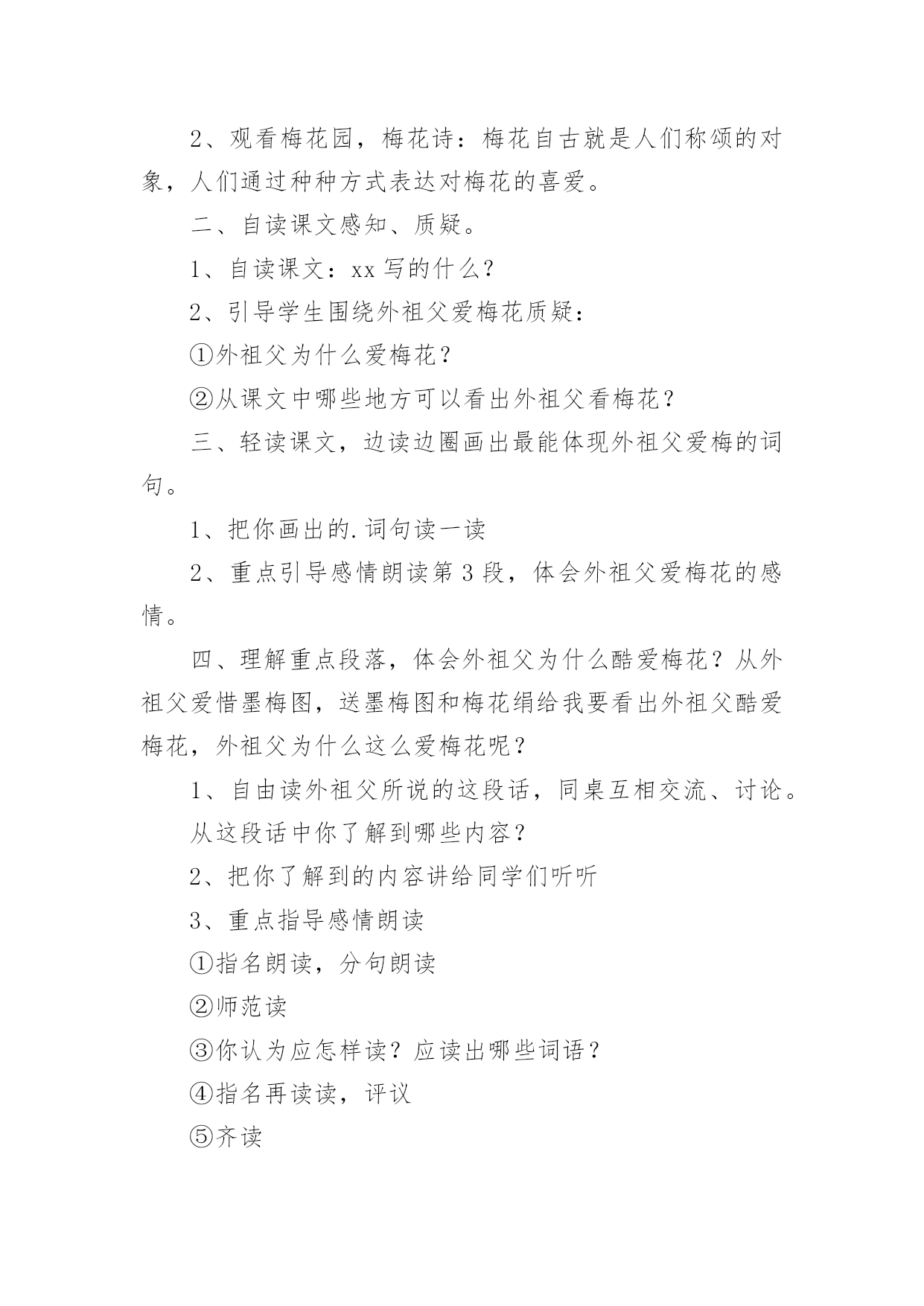 2、观看梅花园，梅花诗：梅花自古就是人们称颂的对象，人们通过种种方式表达对梅花的喜爱。

二、自读课文感知、质疑。

1、自读课文：xx 写的什么？

2、引导学生围绕外祖父爱梅花质疑：

①外祖父为什么爱梅花？

②从课文中哪些地方可以看出外祖父看梅花？

三、轻读课文，边读边圈画出最能体现外祖父爱梅的词句。

1、把你画出的.词句读一读

2、重点引导感情朗读第 3 段，体会外祖父爱梅花的感情。

四、理解重点段落，体会外祖父为什么酷爱梅花？从外祖父爱惜墨梅图，送墨梅图和梅花绢给我要看出外祖父酷爱梅花，外祖父为什么这么爱梅花呢？

1、自由读外祖父所说的这段话，同桌互相交流、讨论。

从这段话中你了解到哪些内容？

2、把你了解到的内容讲给同学们听听

3、重点指导感情朗读

①指名朗读，分句朗读

②师范读

③你认为应怎样读？应读出哪些词语？

④指名再读读，评议

⑤齐读